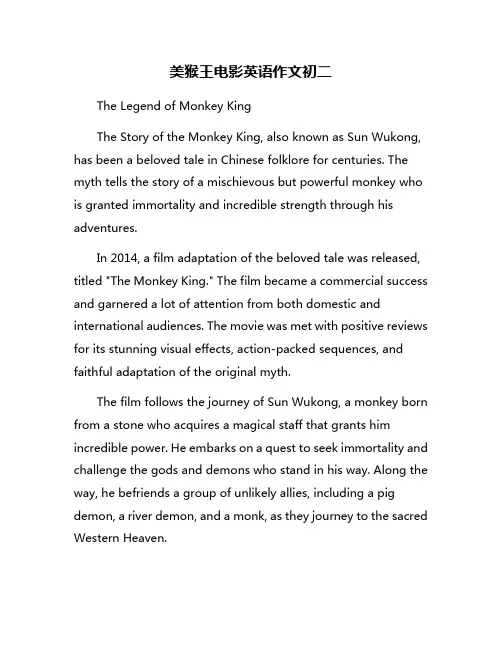 美猴王电影英语作文初二

The Legend of Monkey King

The Story of the Monkey King, also known as Sun Wukong, has been a beloved tale in Chinese folklore for centuries. The myth tells the story of a mischievous but powerful monkey who is granted immortality and incredible strength through his adventures.

In 2014, a film adaptation of the beloved tale was released, titled "The Monkey King." The film became a commercial success and garnered a lot of attention from both domestic and international audiences. The movie was met with positive reviews for its stunning visual effects, action-packed sequences, and faithful adaptation of the original myth.

The film follows the journey of Sun Wukong, a monkey born from a stone who acquires a magical staff that grants him incredible power. He embarks on a quest to seek immortality and challenge the gods and demons who stand in his way. Along the way, he befriends a group of unlikely allies, including a pig demon, a river demon, and a monk, as they journey to the sacred Western Heaven.